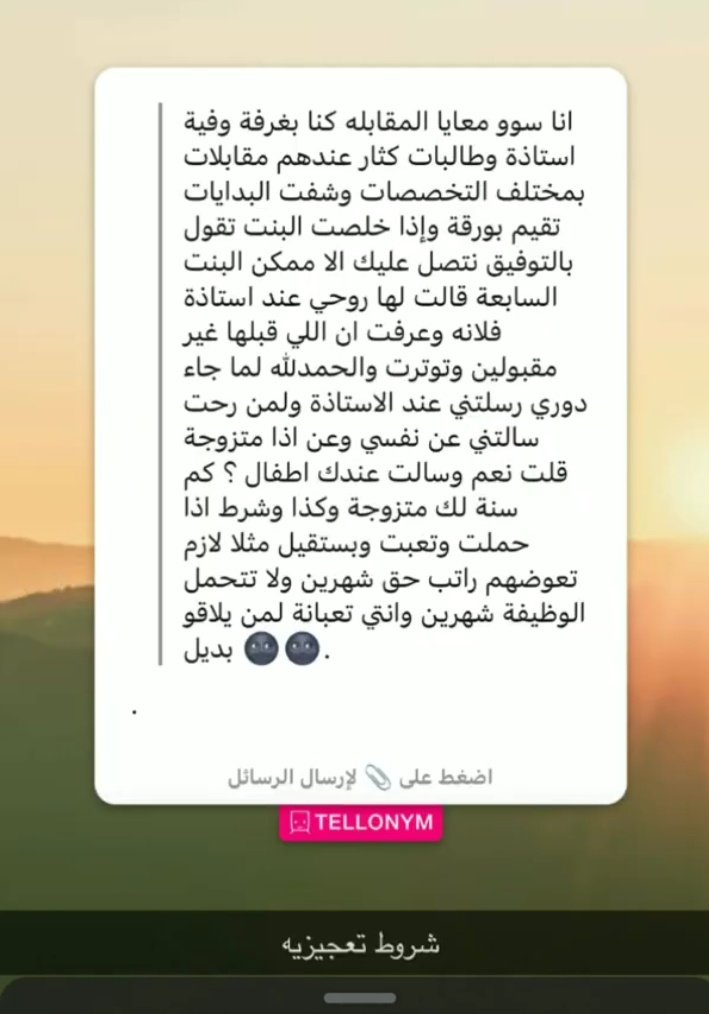 انا سوو معايا المقابله كنا بغرفة وفية استاذة وطالبات كثار عندهم مقابلات بمختلف التخصصات وشفت البدايات تقيم بورقة وإذا خلصت البنت تقول بالتوفيق نتصل عليك الا ممكن البنت السابعة قالت لها روحي عند استاذة فلانه وعرفت ان اللي قبلها غير مقبولين وتوترت والحمدلله لما جاء دوري رسلتني عند الاستاذة ولمن رحت سالتني عن نفسي وعن اذا متزوجة قلت نعم وسالت عندك اطفال ؟ كم سنة لك متزوجة وكذا وشرط اذا حملت وتعبت وبستقيل مثلا لازم تعوضهم راتب حق شهرين ولا تتحمل الوظيفة شهرين وانتي تعبانة لمن يلاقو بديل 🌚🌚.

.

اضغط على 📎 لإرسال الرسائل

TELLONYM

شروط تعجيزيه